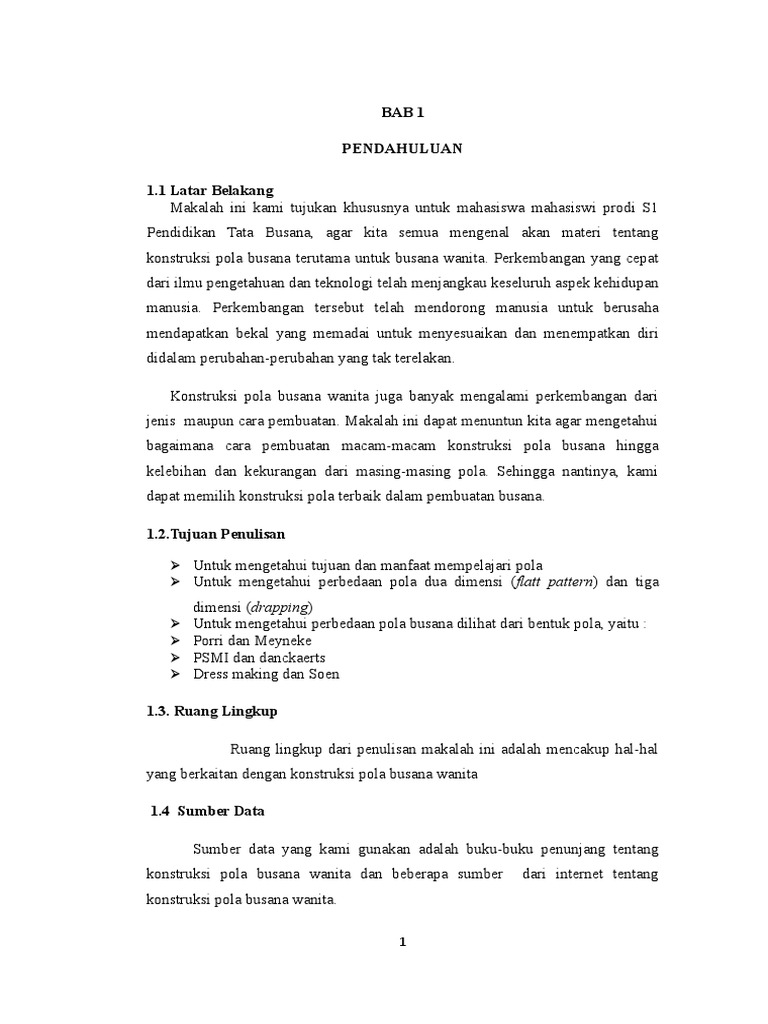 BAB 1

PENDAHULUAN

1.1 Latar Belakang

Makalah ini kami tujukan khususnya untuk mahasiswa mahasiswi prodi S1 Pendidikan Tata Busana, agar kita semua mengenal akan materi tentang konstruksi pola busana terutama untuk busana wanita. Perkembangan yang cepat dari ilmu pengetahuan dan teknologi telah menjangkau keseluruh aspek kehidupan manusia. Perkembangan tersebut telah mendorong manusia untuk berusaha mendapatkan bekal yang memadai untuk menyesuaikan dan menempatkan diri didalam perubahan-perubahan yang tak terelakan.

Konstruksi pola busana wanita juga banyak mengalami perkembangan dari jenis maupun cara pembuatan. Makalah ini dapat menuntun kita agar mengetahui bagaimana cara pembuatan macam-macam konstruksi pola busana hingga kelebihan dan kekurangan dari masing-masing pola. Sehingga nantinya, kami dapat memilih konstruksi pola terbaik dalam pembuatan busana.

1.2.Tujuan Penulisan

➢ Untuk mengetahui tujuan dan manfaat mempelajari pola
➢ Untuk mengetahui perbedaan pola dua dimensi (flatt pattern) dan tiga dimensi (drapping)
➢ Untuk mengetahui perbedaan pola busana dilihat dari bentuk pola, yaitu :
➢ Porri dan Meyneke
➢ PSMI dan danckaerts
➢ Dress making dan Soen

1.3. Ruang Lingkup

Ruang lingkup dari penulisan makalah ini adalah mencakup hal-hal yang berkaitan dengan konstruksi pola busana wanita

1.4 Sumber Data

Sumber data yang kami gunakan adalah buku-buku penunjang tentang konstruksi pola busana wanita dan beberapa sumber dari internet tentang konstruksi pola busana wanita.

1